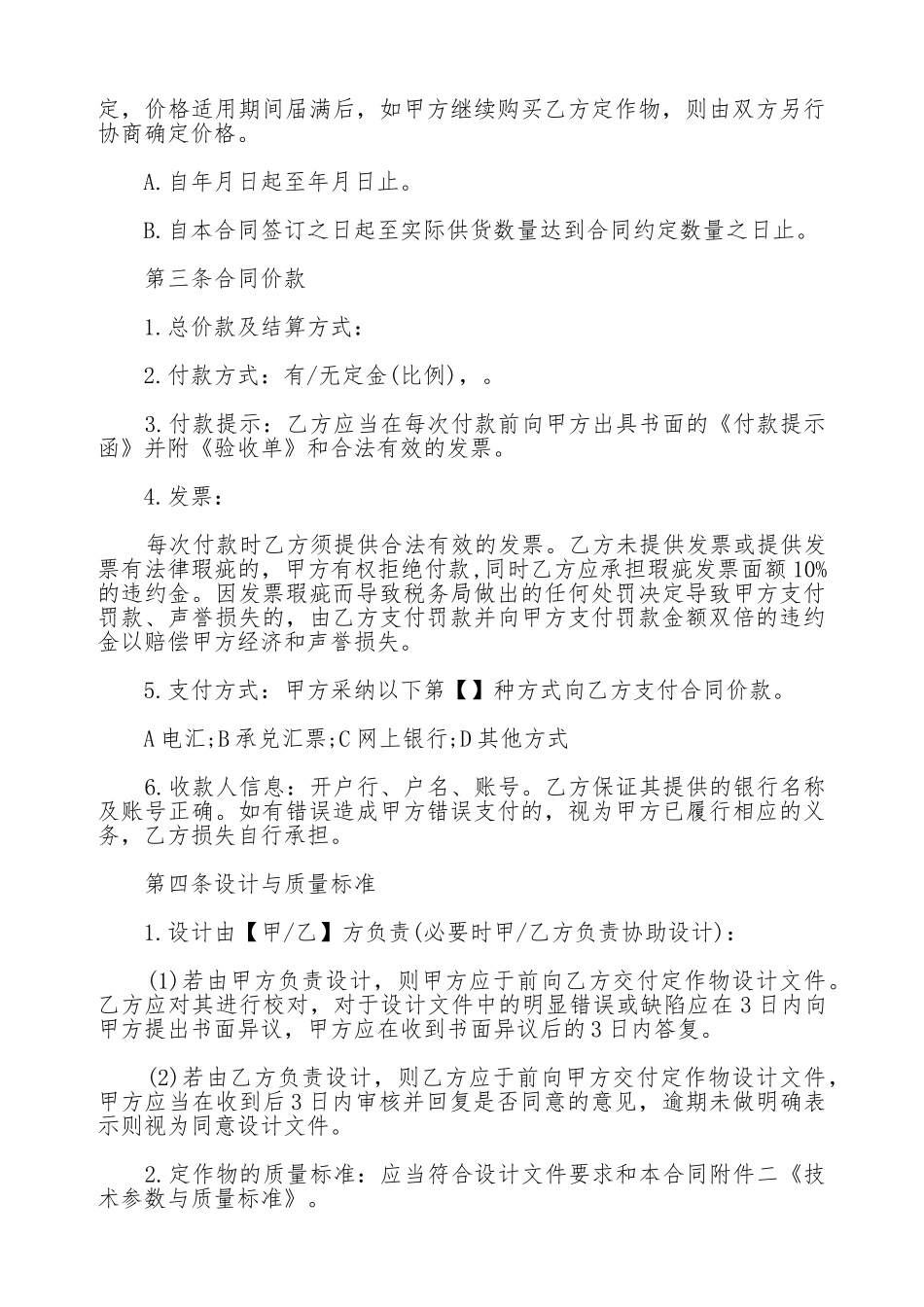 定，价格适用期间届满后，如甲方继续购买乙方定作物，则由双方另行协商确定价格。

A.自年月日起至年月日止。

B.自本合同签订之日起至实际供货数量达到合同约定数量之日止。

第三条合同价款

1.总价款及结算方式：

2.付款方式：有/无定金(比例)，。

3.付款提示：乙方应当在每次付款前向甲方出具书面的《付款提示函》并附《验收单》和合法有效的发票。

4.发票：

每次付款时乙方须提供合法有效的发票。乙方未提供发票或提供发票有法律瑕疵的，甲方有权拒绝付款，同时乙方应承担瑕疵发票面额10%的违约金。因发票瑕疵而导致税务局做出的任何处罚决定导致甲方支付罚款、声誉损失的，由乙方支付罚款并向甲方支付罚款金额双倍的违约金以赔偿甲方经济和声誉损失。

5.支付方式：甲方采纳以下第【】种方式向乙方支付合同价款。

A电汇;B承兑汇票;C网上银行;D其他方式

6.收款人信息：开户行、户名、账号。乙方保证其提供的银行名称及账号正确。如有错误造成甲方错误支付的，视为甲方已履行相应的义务，乙方损失自行承担。

第四条设计与质量标准

1.设计由【甲/乙】方负责(必要时甲/乙方负责协助设计)：

(1)若由甲方负责设计，则甲方应于前向乙方交付定作物设计文件。乙方应对其进行校对，对于设计文件中的明显错误或缺陷应在3日内向甲方提出书面异议，甲方应在收到书面异议后的3日内答复。

(2)若由乙方负责设计，则乙方应于前向甲方交付定作物设计文件，甲方应当在收到后3日内审核并回复是否同意的意见，逾期未做明确表示则视为同意设计文件。

2.定作物的质量标准：应当符合设计文件要求和本合同附件二《技术参数与质量标准》。